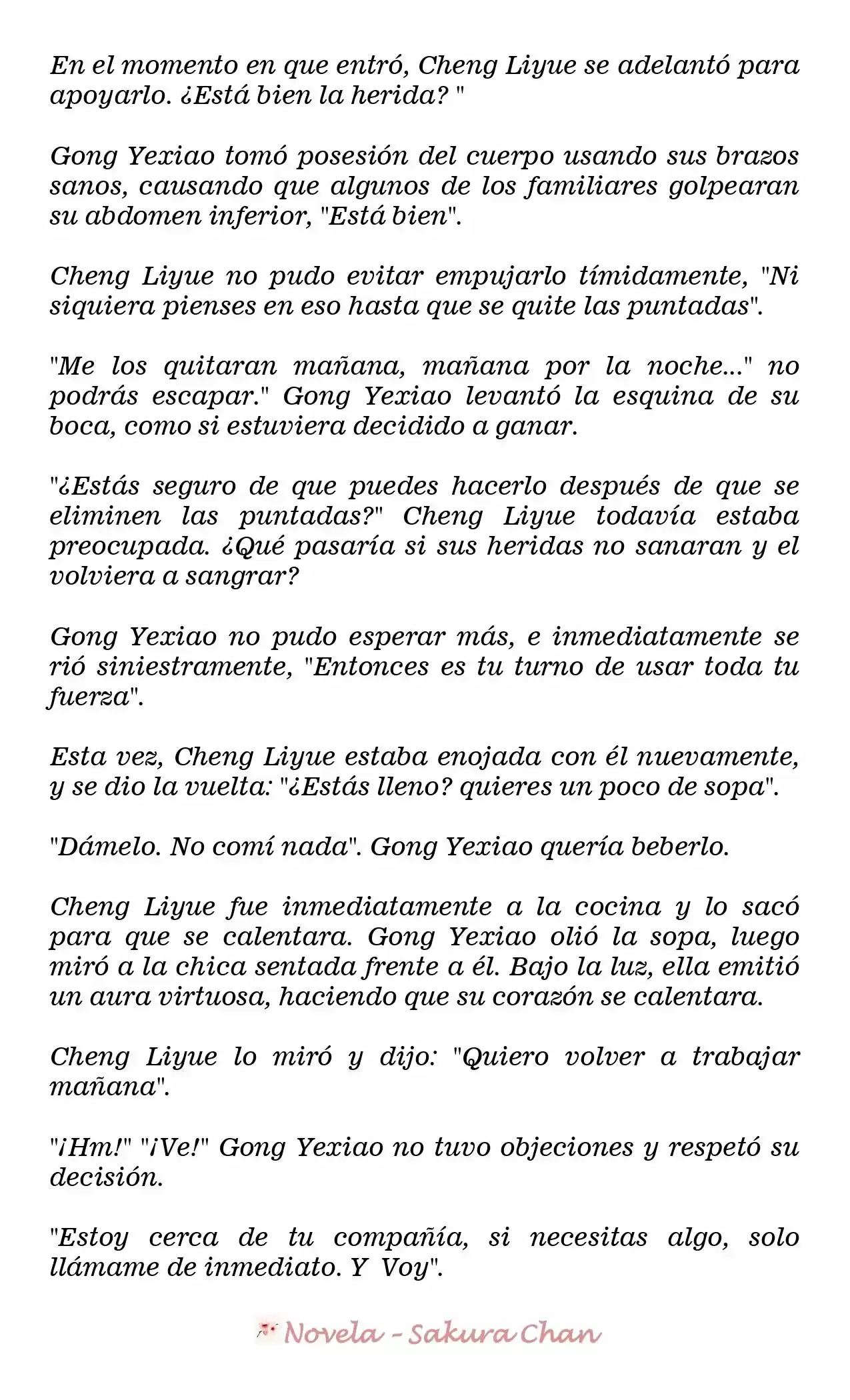 En el momento en que entró, Cheng Liyue se adelantó para apoyarlo. ¿Está bien la herida? "

Gong Yexiao tomó posesión del cuerpo usando sus brazos sanos, causando que algunos de los familiares golpearan su abdomen inferior, "Está bien".

Cheng Liyue no pudo evitar empujarlo tímidamente, "Ni siquiera pienses en eso hasta que se quite las puntadas".

"Me los quitaran mañana, mañana por la noche..." no podrás escapar." Gong Yexiao levantó la esquina de su boca, como si estuviera decidido a ganar.

"¿Estás seguro de que puedes hacerlo después de que se eliminen las puntadas?" Cheng Liyue todavía estaba preocupada. ¿Qué pasaría si sus heridas no sanaran y el volviera a sangrar?

Gong Yexiao no pudo esperar más, e inmediatamente se rió siniestramente, "Entonces es tu turno de usar toda tu fuerza".

Esta vez, Cheng Liyue estaba enojada con él nuevamente, y se dio la vuelta: "¿Estás lleno? quieres un poco de sopa".

"Dámelo. No comí nada". Gong Yexiao quería beberlo.

Cheng Liyue fue inmediatamente a la cocina y lo sacó para que se calentara. Gong Yexiao olió la sopa, luego miró a la chica sentada frente a él. Bajo la luz, ella emitió un aura virtuosa, haciendo que su corazón se calentara.

Cheng Liyue lo miró y dijo: "Quiero volver a trabajar mañana".

"¡Hm!" "¡Ve!" Gong Yexiao no tuvo objeciones y respetó su decisión.

"Estoy cerca de tu compañía, si necesitas algo, solo llámame de inmediato. Y Voy".

Novela - Sakura Chan